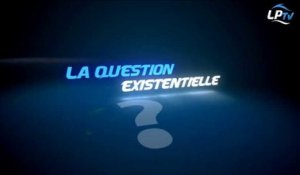 LPTV

LA QUESTION EXISTENTIELLE

?